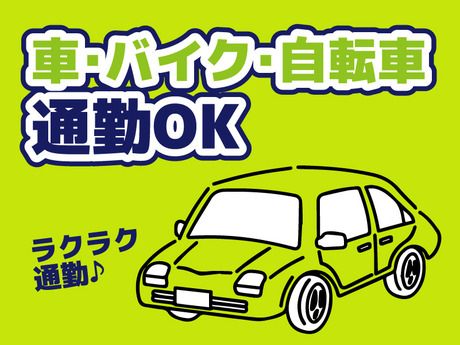 車･バイク･自転車
通勤OK

ラクラク
通勤♪